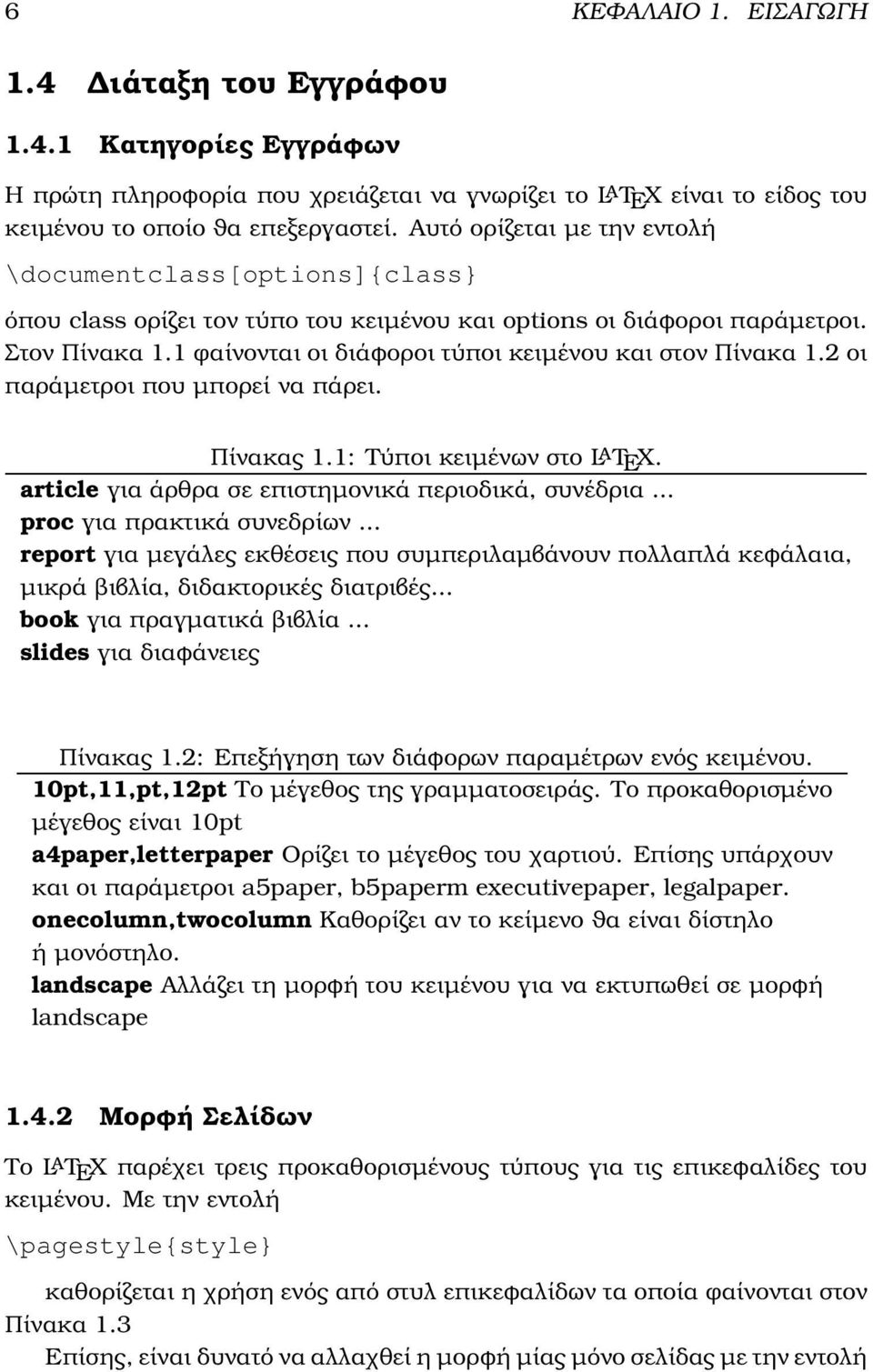 6 ΚΕΦΑΛΑΙΟ 1. ΕΙΣΑΓΩΓΗ

1.4 Διάταξη του Εγγράφου

1.4.1 Κατηγορίες Εγγράφων

Η πρώτη πληροφορία που χρειάζεται να γνωρίζει το LATEX είναι το είδος του κειμένου το οποίο θα επεξεργαστεί. Αυτό ορίζεται με την εντολή

\documentclass[options]{class}

όπου class ορίζει τον τύπο του κειμένου και options οι διάφοροι παράμετροι. Στον Πίνακα 1.1 φαίνονται οι διάφοροι τύποι κειμένου και στον Πίνακα 1.2 οι παράμετροι που μπορεί να πάρει.

Πίνακας 1.1: Τύποι κειμένων στο LATEX.

article για άρθρα σε επιστημονικά περιοδικά, συνέδρια ...
proc για πρακτικά συνεδρίων ...
report για μεγάλες εκθέσεις που συμπεριλαμβάνουν πολλαπλά κεφάλαια, μικρά βιβλία, διδακτορικές διατριβές...
book για πραγματικά βιβλία ...
slides για διαφάνειες

Πίνακας 1.2: Επεξήγηση των διάφορων παραμέτρων ενός κειμένου.

10pt,11,pt,12pt Το μέγεθος της γραμματοσειράς. Το προκαθορισμένο μέγεθος είναι 10pt
a4paper,letterpaper Ορίζει το μέγεθος του χαρτιού. Επίσης υπάρχουν και οι παράμετροι a5paper, b5paperm executivepaper, legalpaper.
onecolumn,twocolumn Καθορίζει αν το κείμενο θα είναι δίστηλο ή μονόστηλο.
landscape Αλλάζει τη μορφή του κειμένου για να εκτυπωθεί σε μορφή landscape

1.4.2 Μορφή Σελίδων

Το LATEX παρέχει τρεις προκαθορισμένους τύπους για τις επικεφαλίδες του κειμένου. Με την εντολή

\pagestyle{style}

καθορίζεται η χρήση ενός από στυλ επικεφαλίδων τα οποία φαίνονται στον Πίνακα 1.3

Επίσης, είναι δυνατό να αλλαχθεί η μορφή μίας μόνο σελίδας με την εντολή